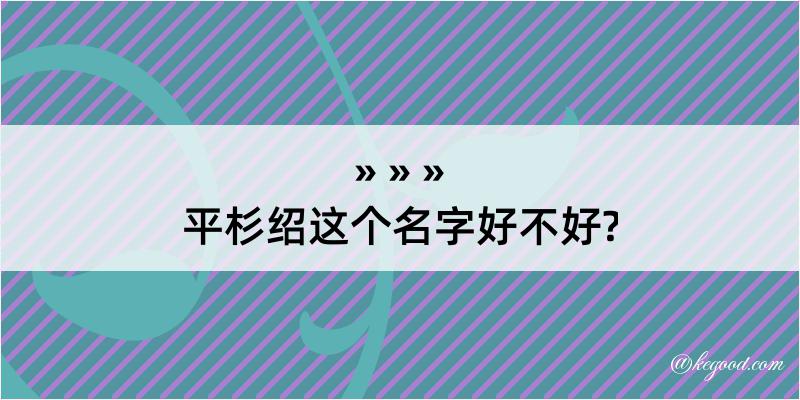 » » »
平杉绍这个名字好不好?

@kegood.com